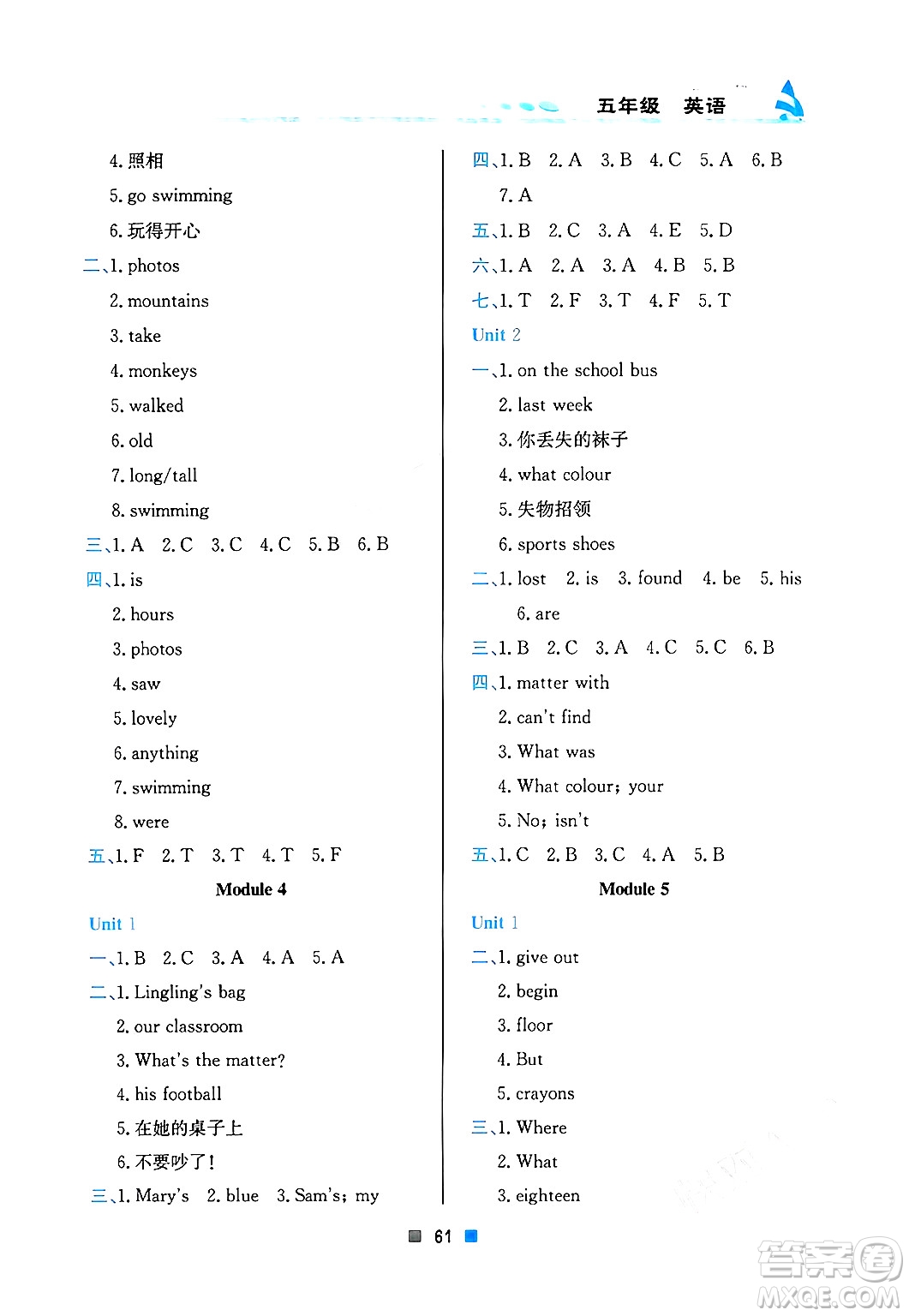 五年级 英语

4. 照相
5. go swimming
6. 玩得开心
二、1. photos
2. mountains
3. take
4. monkeys
5. walked
6. old
7. long/tall
8. swimming
三、1. A 2. C 3. C 4. C 5. B 6. B
四、1. is
2. hours
3. photos
4. saw
5. lovely
6. anything
7. swimming
8. were
五、1. F 2. T 3. T 4. T 5. F

Module 4

Unit 1
一、1. B 2. C 3. A 4. A 5. A
二、1. Lingling's bag
2. our classroom
3. What's the matter?
4. his football
5. 在她的桌子上
6. 不要吵了!
三、1. Mary's 2. blue 3. Sam's; my

四、1. B 2. A 3. B 4. C 5. A 6. B
7. A
五、1. B 2. C 3. A 4. E 5. D
六、1. A 2. A 3. A 4. B 5. B
七、1. T 2. F 3. T 4. F 5. T
Unit 2
一、1. on the school bus
2. last week
3. 你丢失的袜子
4. what colour
5. 失物招领
6. sports shoes
二、1. lost 2. is 3. found 4. be 5. his
6. are
三、1. B 2. C 3. A 4. C 5. C 6. B
四、1. matter with
2. can't find
3. What was
4. What colour; your
5. No; isn't
五、1. C 2. B 3. C 4. A 5. B

Module 5

Unit 1
二、1. give out
2. begin
3. floor
4. But
5. crayons
三、1. Where
2. What
3. eighteen

61

答案圈 MXQE.COM